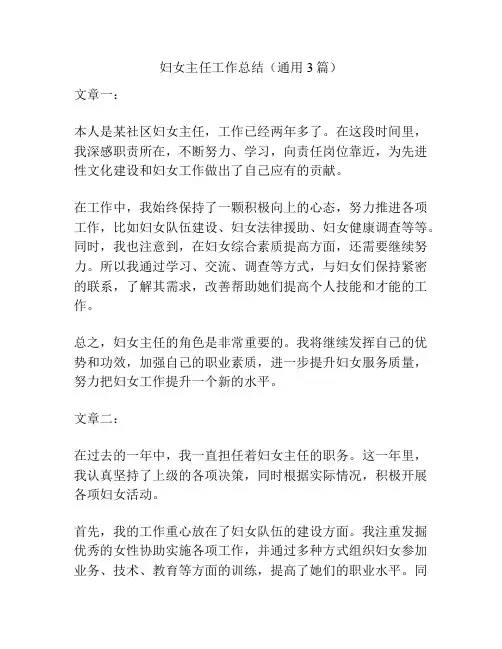 妇女主任工作总结（通用 3 篇）

文章一：

本人是某社区妇女主任，工作已经两年多了。在这段时间里，我深感职责所在，不断努力、学习，向责任岗位靠近，为先进性文化建设和妇女工作做出了自己应有的贡献。

在工作中，我始终保持了一颗积极向上的心态，努力推进各项工作，比如妇女队伍建设、妇女法律援助、妇女健康调查等等。同时，我也注意到，在妇女综合素质提高方面，还需要继续努力。所以我通过学习、交流、调查等方式，与妇女们保持紧密的联系，了解其需求，改善帮助她们提高个人技能和才能的工作。

总之，妇女主任的角色是非常重要的。我将继续发挥自己的优势和功效，加强自己的职业素质，进一步提升妇女服务质量，努力把妇女工作提升一个新的水平。

文章二：

在过去的一年中，我一直担任着妇女主任的职务。这一年里，我认真坚持了上级的各项决策，同时根据实际情况，积极开展各项妇女活动。

首先，我的工作重心放在了妇女队伍的建设方面。我注重发掘优秀的女性协助实施各项工作，并通过多种方式组织妇女参加业务、技术、教育等方面的训练，提高了她们的职业水平。同